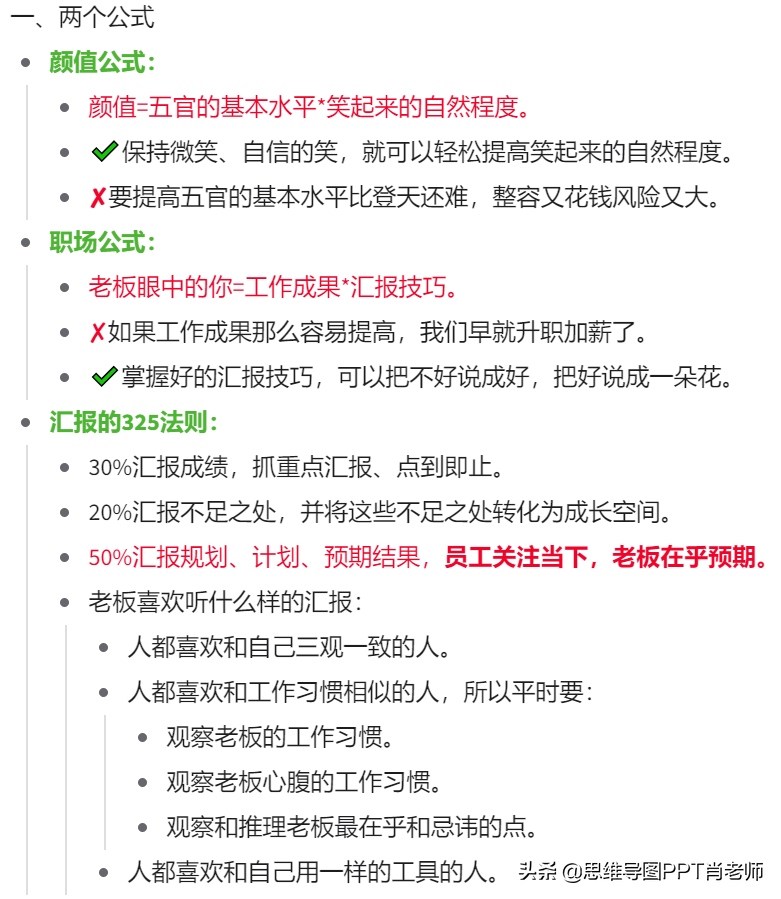 一、两个公式

- 颜值公式：
  - 颜值=五官的基本水平*笑起来的自然程度。
  - ✔保持微笑、自信的笑，就可以轻松提高笑起来的自然程度。
  - ✗要提高五官的基本水平比登天还难，整容又花钱风险又大。
- 职场公式：
  - 老板眼中的你=工作成果*汇报技巧。
  - ✗如果工作成果那么容易提高，我们早就升职加薪了。
  - ✔掌握好的汇报技巧，可以把不好说成好，把好说成一朵花。
- 汇报的325法则：
  - 30%汇报成绩，抓重点汇报、点到即止。
  - 20%汇报不足之处，并将这些不足之处转化为成长空间。
  - 50%汇报规划、计划、预期结果，员工关注当下，老板在乎预期。
  - 老板喜欢听什么样的汇报：
    - 人都喜欢和自己三观一致的人。
    - 人都喜欢和工作习惯相似的人，所以平时要：
      - 观察老板的工作习惯。
      - 观察老板心腹的工作习惯。
      - 观察和推理老板最在乎和忌讳的点。
    - 人都喜欢和自己用一样的工具的人。

头条 @思维导图PPT肖老师